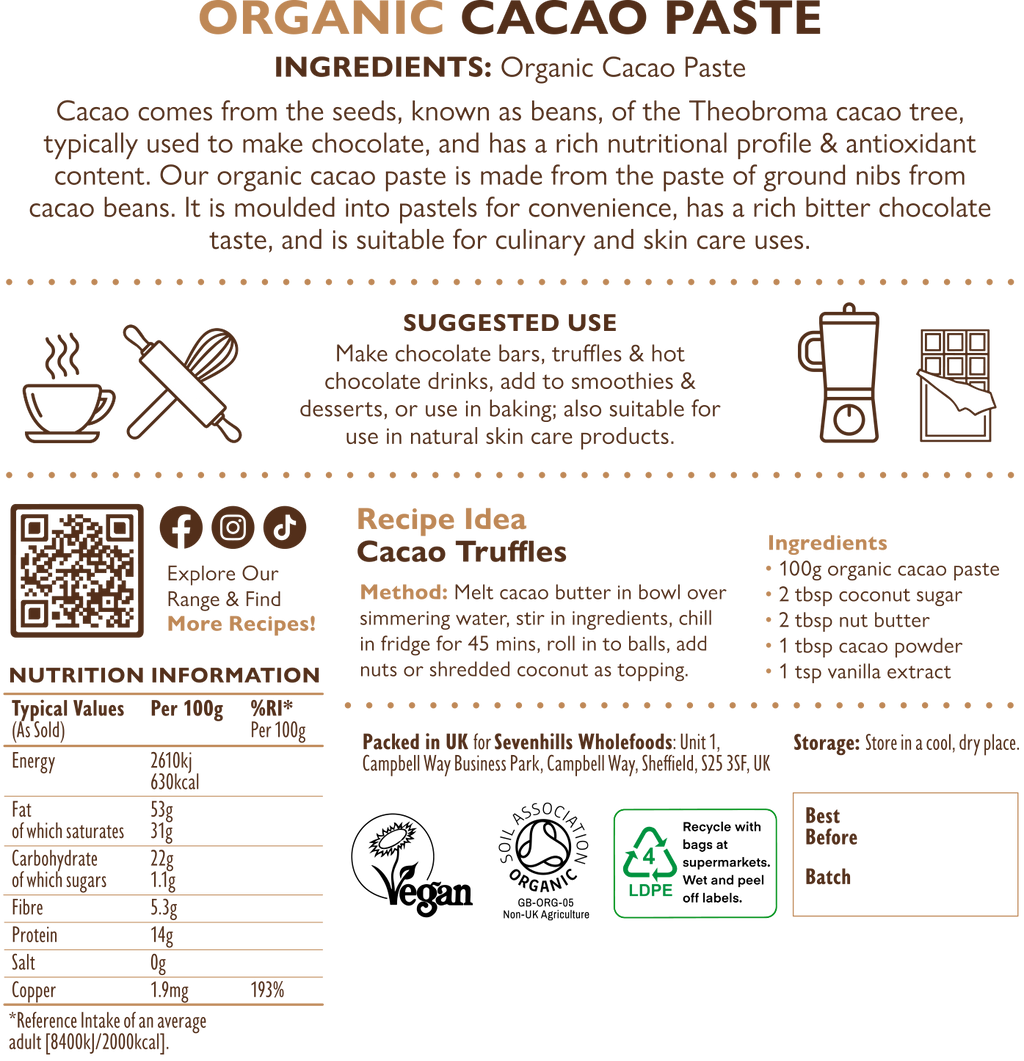 ORGANIC CACAO PASTE

INGREDIENTS: Organic Cacao Paste

Cacao comes from the seeds, known as beans, of the Theobroma cacao tree, typically used to make chocolate, and has a rich nutritional profile & antioxidant content. Our organic cacao paste is made from the paste of ground nibs from cacao beans. It is moulded into pastels for convenience, has a rich bitter chocolate taste, and is suitable for culinary and skin care uses.

SUGGESTED USE
Make chocolate bars, truffles & hot chocolate drinks, add to smoothies & desserts, or use in baking; also suitable for use in natural skin care products.

Explore Our Range & Find More Recipes!

Recipe Idea
Cacao Truffles

Method: Melt cacao butter in bowl over simmering water, stir in ingredients, chill in fridge for 45 mins, roll in to balls, add nuts or shredded coconut as topping.

Ingredients
• 100g organic cacao paste
• 2 tbsp coconut sugar
• 2 tbsp nut butter
• 1 tbsp cacao powder
• 1 tsp vanilla extract

NUTRITION INFORMATION

| Typical Values (As Sold) | Per 100g | %RI* Per 100g |
|---|---|---|
| Energy | 2610kj 630kcal | |
| Fat of which saturates | 53g 31g | |
| Carbohydrate of which sugars | 22g 1.1g | |
| Fibre | 5.3g | |
| Protein | 14g | |
| Salt | 0g | |
| Copper | 1.9mg | 193% |

*Reference Intake of an average adult [8400kJ/2000kcal].

Packed in UK for Sevenhills Wholefoods: Unit 1, Campbell Way Business Park, Campbell Way, Sheffield, S25 3SF, UK

Storage: Store in a cool, dry place.

Vegan

SOIL ASSOCIATION ORGANIC
GB-ORG-05
Non-UK Agriculture

4 LDPE
Recycle with bags at supermarkets. Wet and peel off labels.

Best Before

Batch